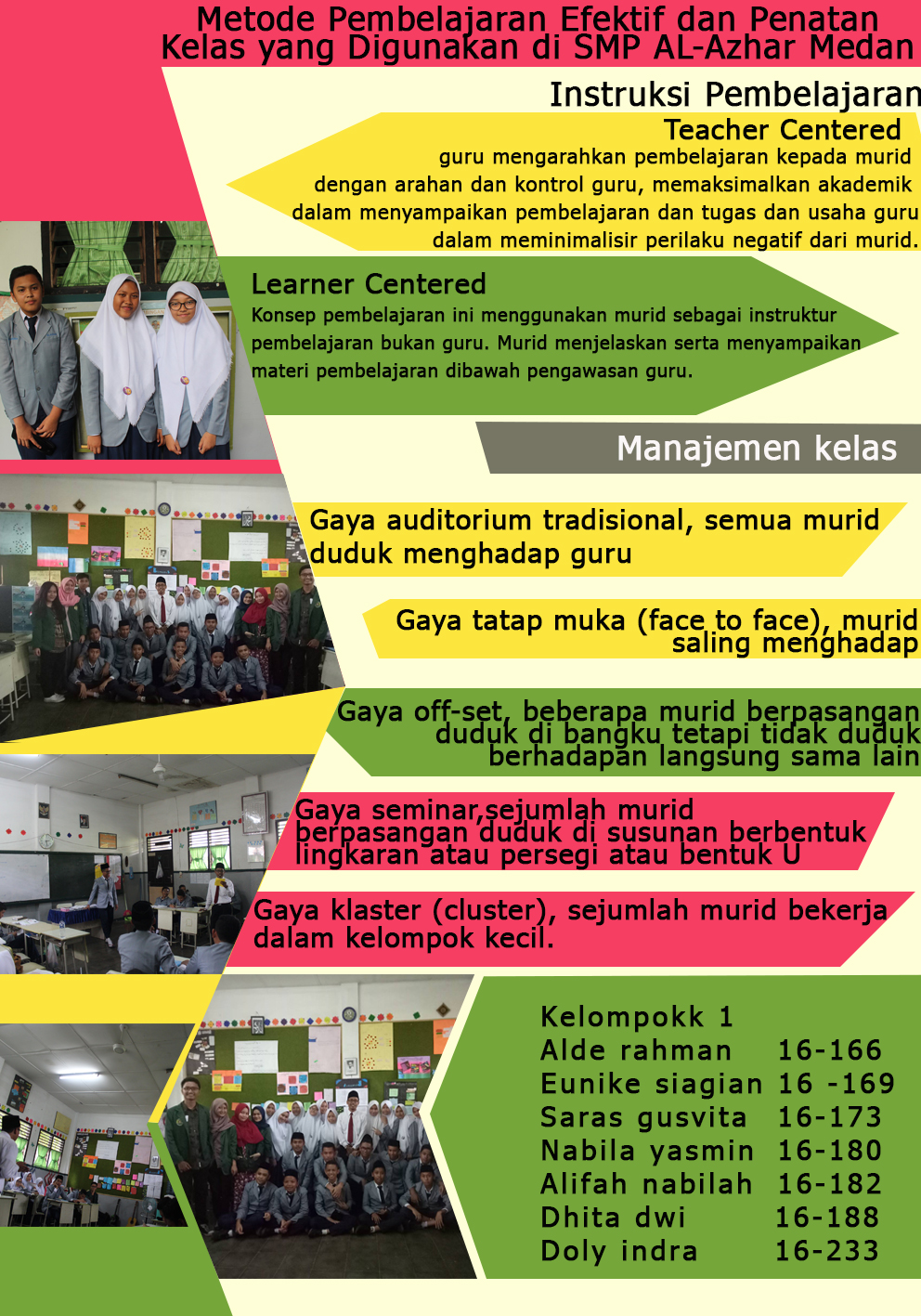 Metode Pembelajaran Efektif dan Penatan Kelas yang Digunakan di SMP AL-Azhar Medan

Instruksi Pembelajaran

Teacher Centered

guru mengarahkan pembelajaran kepada murid dengan arahan dan kontrol guru, memaksimalkan akademik dalam menyampaikan pembelajaran dan tugas dan usaha guru dalam meminimalisir perilaku negatif dari murid.

Learner Centered

Konsep pembelajaran ini menggunakan murid sebagai instruktur pembelajaran bukan guru. Murid menjelaskan serta menyampaikan materi pembelajaran dibawah pengawasan guru.

Manajemen kelas

Gaya auditorium tradisional, semua murid duduk menghadap guru

Gaya tatap muka (face to face), murid saling menghadap

Gaya off-set, beberapa murid berpasangan duduk di bangku tetapi tidak duduk berhadapan langsung sama lain

Gaya seminar,sejumlah murid berpasangan duduk di susunan berbentuk lingkaran atau persegi atau bentuk U

Gaya klaster (cluster), sejumlah murid bekerja dalam kelompok kecil.

Kelompokk 1
Alde rahman 16-166
Eunike siagian 16 -169
Saras gusvita 16-173
Nabila yasmin 16-180
Alifah nabilah 16-182
Dhita dwi 16-188
Doly indra 16-233